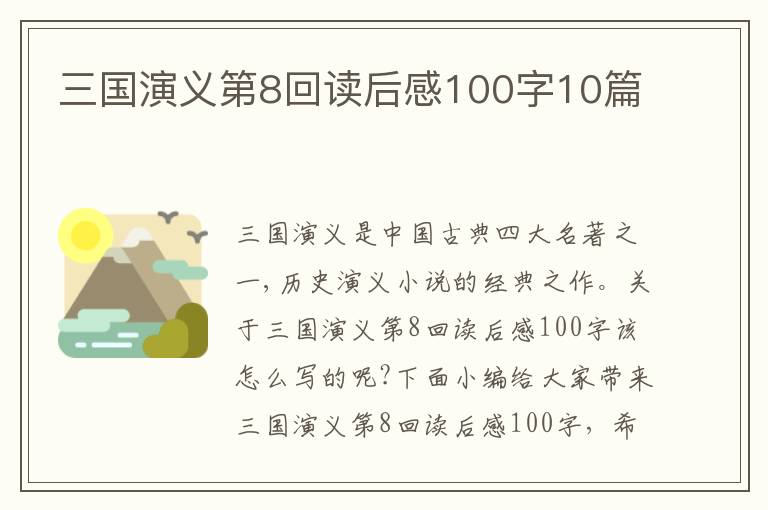 三国演义第8回读后感100字10篇

三国演义是中国古典四大名著之一，历史演义小说的经典之作。关于三国演义第8回读后感100字该怎么写的呢?下面小编给大家带来三国演义第8回读后感100字，希